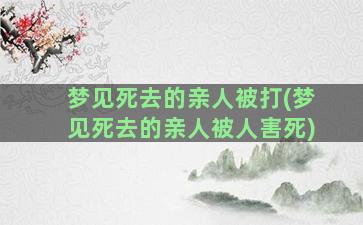 梦见死去的亲人被打(梦见死去的亲人被人害死)